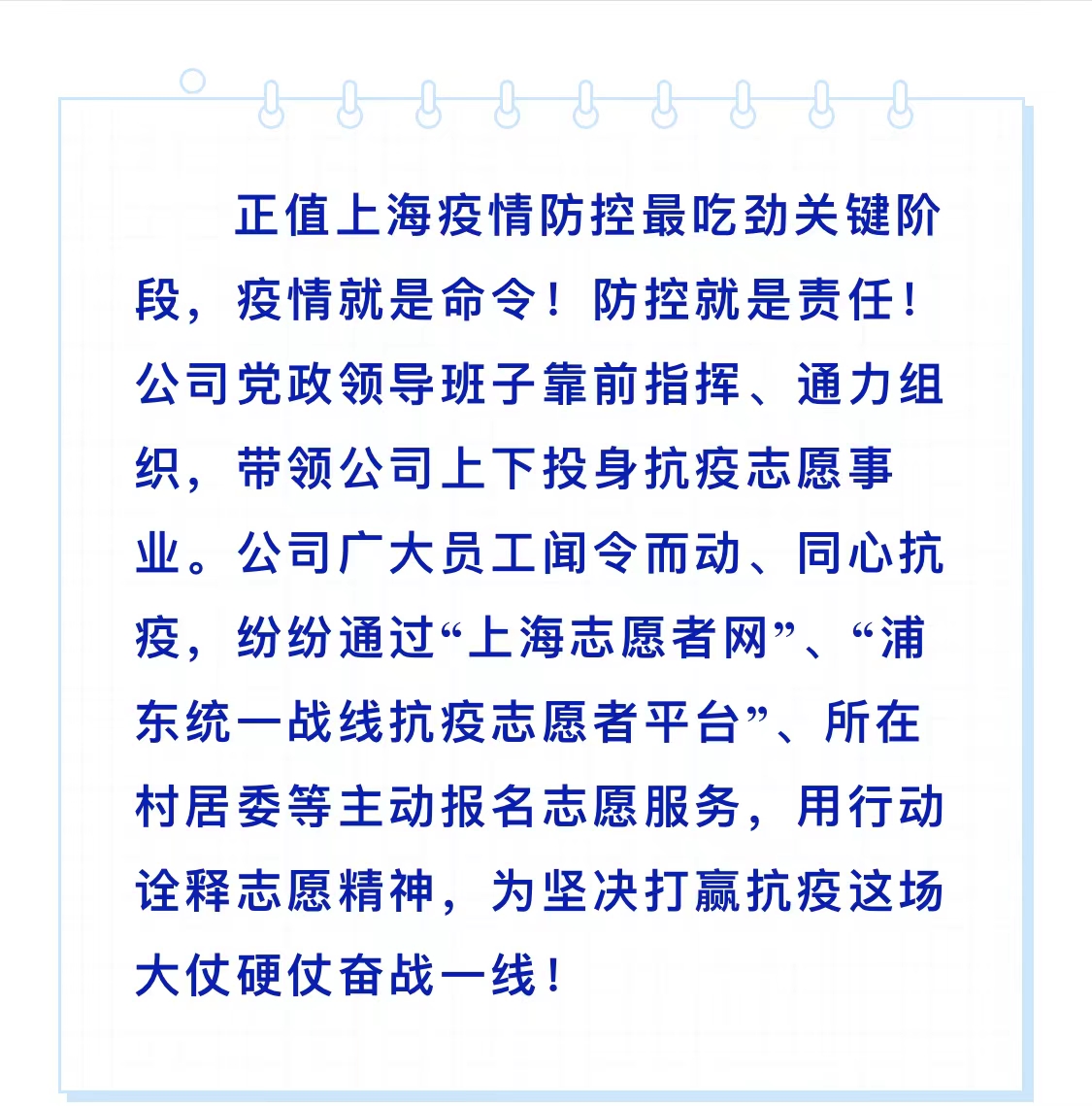 正值上海疫情防控最吃劲关键阶段，疫情就是命令！防控就是责任！公司党政领导班子靠前指挥、通力组织，带领公司上下投身抗疫志愿事业。公司广大员工闻令而动、同心抗疫，纷纷通过“上海志愿者网”、“浦东统一战线抗疫志愿者平台”、所在村居委等主动报名志愿服务，用行动诠释志愿精神，为坚决打赢抗疫这场大仗硬仗奋战一线！